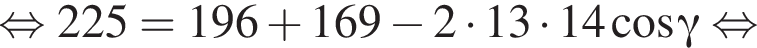 $\Leftrightarrow 225 = 196 + 169 - 2 \cdot 13 \cdot 14 \cos\gamma \Leftrightarrow$